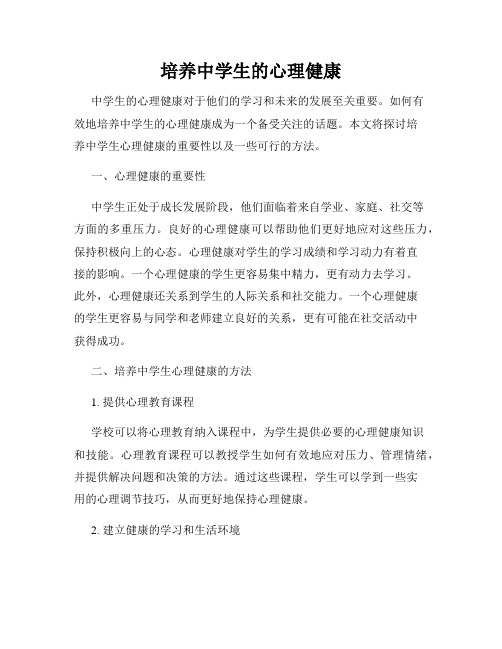 培养中学生的心理健康

中学生的心理健康对于他们的学习和未来的发展至关重要。如何有效地培养中学生的心理健康成为一个备受关注的话题。本文将探讨培养中学生心理健康的重要性以及一些可行的方法。

一、心理健康的重要性

中学生正处于成长发展阶段，他们面临着来自学业、家庭、社交等方面的多重压力。良好的心理健康可以帮助他们更好地应对这些压力，保持积极向上的心态。心理健康对学生的学习成绩和学习动力有着直接的影响。一个心理健康的学生更容易集中精力，更有动力去学习。此外，心理健康还关系到学生的人际关系和社交能力。一个心理健康的学生更容易与同学和老师建立良好的关系，更有可能在社交活动中获得成功。

二、培养中学生心理健康的方法

1. 提供心理教育课程

学校可以将心理教育纳入课程中，为学生提供必要的心理健康知识和技能。心理教育课程可以教授学生如何有效地应对压力、管理情绪，并提供解决问题和决策的方法。通过这些课程，学生可以学到一些实用的心理调节技巧，从而更好地保持心理健康。

2. 建立健康的学习和生活环境